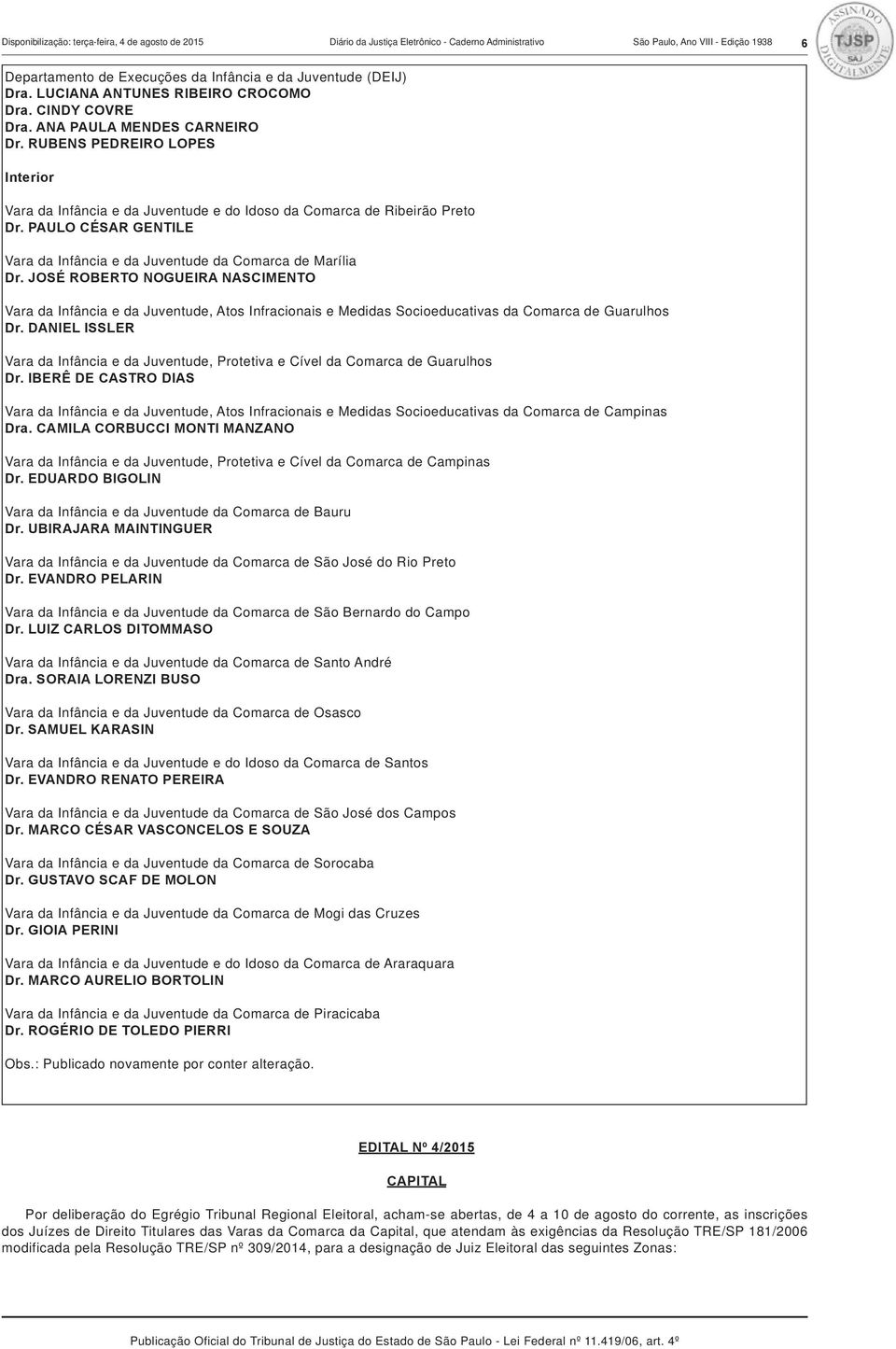 Disponibilização: terça-feira, 4 de agosto de 2015 Diário da Justiça Eletrônico - Caderno Administrativo São Paulo, Ano VIII - Edição 1938 6

ASSINADO DIGITALMENTE TJSP SAJ

Departamento de Execuções da Infância e da Juventude (DEIJ)
Dra. LUCIANA ANTUNES RIBEIRO CROCOMO
Dra. CINDY COVRE
Dra. ANA PAULA MENDES CARNEIRO
Dr. RUBENS PEDREIRO LOPES

Interior

Vara da Infância e da Juventude e do Idoso da Comarca de Ribeirão Preto
Dr. PAULO CÉSAR GENTILE

Vara da Infância e da Juventude da Comarca de Marília
Dr. JOSÉ ROBERTO NOGUEIRA NASCIMENTO

Vara da Infância e da Juventude, Atos Infracionais e Medidas Socioeducativas da Comarca de Guarulhos
Dr. DANIEL ISSLER

Vara da Infância e da Juventude, Protetiva e Cível da Comarca de Guarulhos
Dr. IBERÊ DE CASTRO DIAS

Vara da Infância e da Juventude, Atos Infracionais e Medidas Socioeducativas da Comarca de Campinas
Dra. CAMILA CORBUCCI MONTI MANZANO

Vara da Infância e da Juventude, Protetiva e Cível da Comarca de Campinas
Dr. EDUARDO BIGOLIN

Vara da Infância e da Juventude da Comarca de Bauru
Dr. UBIRAJARA MAINTINGUER

Vara da Infância e da Juventude da Comarca de São José do Rio Preto
Dr. EVANDRO PELARIN

Vara da Infância e da Juventude da Comarca de São Bernardo do Campo
Dr. LUIZ CARLOS DITOMMASO

Vara da Infância e da Juventude da Comarca de Santo André
Dra. SORAIA LORENZI BUSO

Vara da Infância e da Juventude da Comarca de Osasco
Dr. SAMUEL KARASIN

Vara da Infância e da Juventude e do Idoso da Comarca de Santos
Dr. EVANDRO RENATO PEREIRA

Vara da Infância e da Juventude da Comarca de São José dos Campos
Dr. MARCO CÉSAR VASCONCELOS E SOUZA

Vara da Infância e da Juventude da Comarca de Sorocaba
Dr. GUSTAVO SCAF DE MOLON

Vara da Infância e da Juventude da Comarca de Mogi das Cruzes
Dr. GIOIA PERINI

Vara da Infância e da Juventude e do Idoso da Comarca de Araraquara
Dr. MARCO AURELIO BORTOLIN

Vara da Infância e da Juventude da Comarca de Piracicaba
Dr. ROGÉRIO DE TOLEDO PIERRI

Obs.: Publicado novamente por conter alteração.

EDITAL Nº 4/2015

CAPITAL

Por deliberação do Egrégio Tribunal Regional Eleitoral, acham-se abertas, de 4 a 10 de agosto do corrente, as inscrições dos Juízes de Direito Titulares das Varas da Comarca da Capital, que atendam às exigências da Resolução TRE/SP 181/2006 modificada pela Resolução TRE/SP nº 309/2014, para a designação de Juiz Eleitoral das seguintes Zonas:

Publicação Oficial do Tribunal de Justiça do Estado de São Paulo - Lei Federal nº 11.419/06, art. 4º